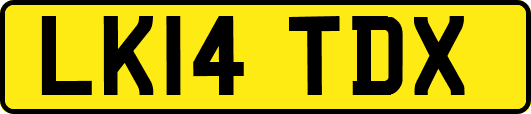 LK14 TDX